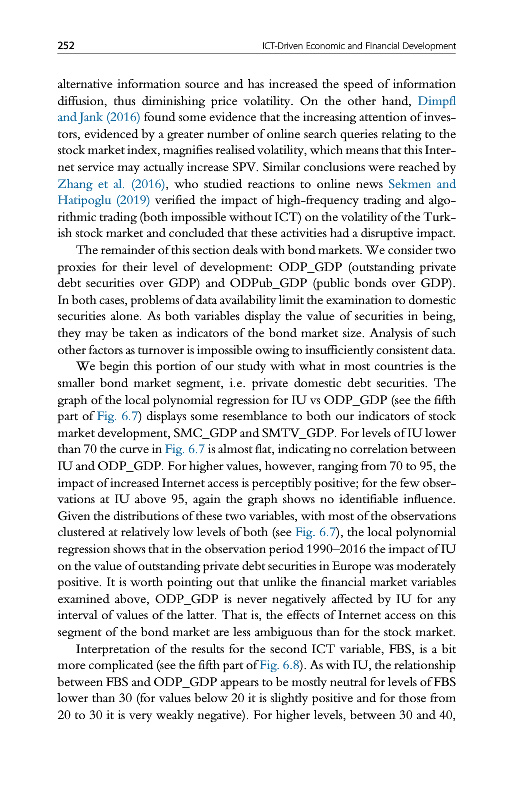 252 ICT-Driven Economic and Financial Development

alternative information source and has increased the speed of information diffusion, thus diminishing price volatility. On the other hand, Dimpfl and Jank (2016) found some evidence that the increasing attention of investors, evidenced by a greater number of online search queries relating to the stock market index, magnifies realised volatility, which means that this Internet service may actually increase SPV. Similar conclusions were reached by Zhang et al. (2016), who studied reactions to online news Sekmen and Hatipoglu (2019) verified the impact of high-frequency trading and algorithmic trading (both impossible without ICT) on the volatility of the Turkish stock market and concluded that these activities had a disruptive impact.

The remainder of this section deals with bond markets. We consider two proxies for their level of development: ODP_GDP (outstanding private debt securities over GDP) and ODPub_GDP (public bonds over GDP). In both cases, problems of data availability limit the examination to domestic securities alone. As both variables display the value of securities in being, they may be taken as indicators of the bond market size. Analysis of such other factors as turnover is impossible owing to insufficiently consistent data.

We begin this portion of our study with what in most countries is the smaller bond market segment, i.e. private domestic debt securities. The graph of the local polynomial regression for IU vs ODP_GDP (see the fifth part of Fig. 6.7) displays some resemblance to both our indicators of stock market development, SMC_GDP and SMTV_GDP. For levels of IU lower than 70 the curve in Fig. 6.7 is almost flat, indicating no correlation between IU and ODP_GDP. For higher values, however, ranging from 70 to 95, the impact of increased Internet access is perceptibly positive; for the few observations at IU above 95, again the graph shows no identifiable influence. Given the distributions of these two variables, with most of the observations clustered at relatively low levels of both (see Fig. 6.7), the local polynomial regression shows that in the observation period 1990–2016 the impact of IU on the value of outstanding private debt securities in Europe was moderately positive. It is worth pointing out that unlike the financial market variables examined above, ODP_GDP is never negatively affected by IU for any interval of values of the latter. That is, the effects of Internet access on this segment of the bond market are less ambiguous than for the stock market.

Interpretation of the results for the second ICT variable, FBS, is a bit more complicated (see the fifth part of Fig. 6.8). As with IU, the relationship between FBS and ODP_GDP appears to be mostly neutral for levels of FBS lower than 30 (for values below 20 it is slightly positive and for those from 20 to 30 it is very weakly negative). For higher levels, between 30 and 40,